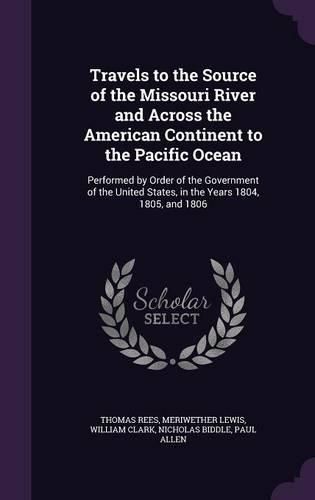 Travels to the Source of the Missouri River and Across the American Continent to the Pacific Ocean

Performed by Order of the Government of the United States, in the Years 1804, 1805, and 1806

Scholar SELECT

THOMAS REES, MERIWETHER LEWIS, WILLIAM CLARK, NICHOLAS BIDDLE, PAUL ALLEN